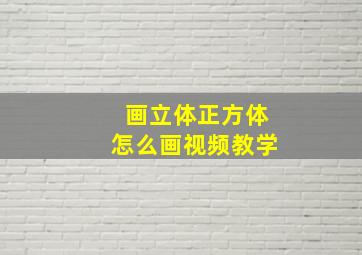 画立体正方体
怎么画视频教学